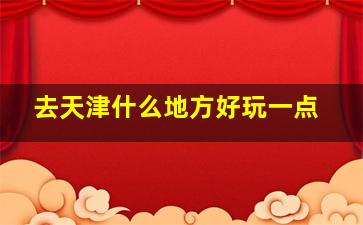 去天津什么地方好玩一点